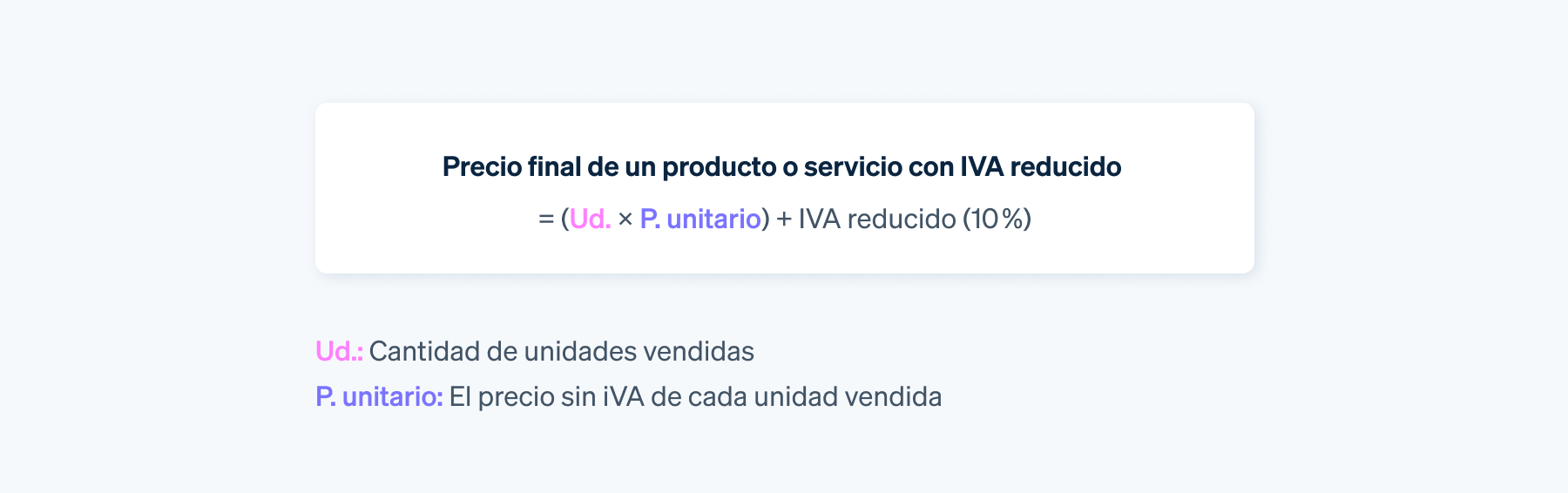 Precio final de un producto o servicio con IVA reducido

= (Ud. × P. unitario) + IVA reducido (10 %)

Ud.: Cantidad de unidades vendidas

P. unitario: El precio sin iVA de cada unidad vendida